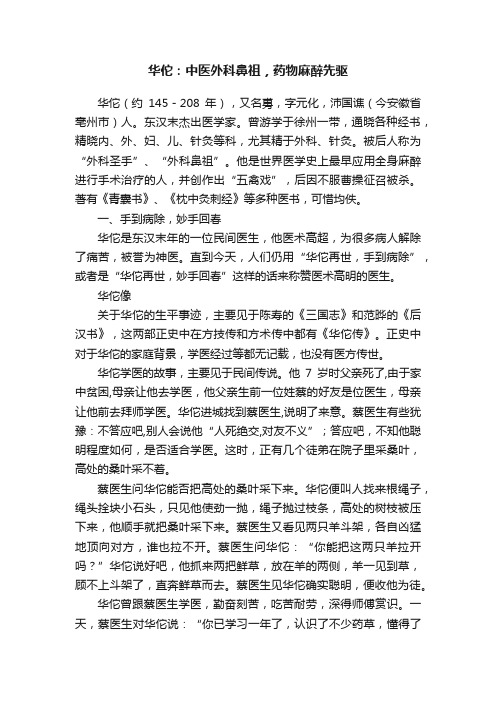 华佗：中医外科鼻祖，药物麻醉先驱

华佗（约 145 - 208 年），又名旉，字元化，沛国谯（今安徽省亳州市）人。东汉末杰出医学家。曾游学于徐州一带，通晓各种经书，精晓内、外、妇、儿、针灸等科，尤其精于外科、针灸。被后人称为“外科圣手”、“外科鼻祖”。他是世界医学史上最早应用全身麻醉进行手术治疗的人，并创作出“五禽戏”，后因不服曹操征召被杀。著有《青囊书》、《枕中灸刺经》等多种医书，可惜均佚。

一、手到病除，妙手回春

华佗是东汉末年的一位民间医生，他医术高超，为很多病人解除了痛苦，被誉为神医。直到今天，人们仍用“华佗再世，手到病除”，或者是“华佗再世，妙手回春”这样的话来称赞医术高明的医生。

华佗像

关于华佗的生平事迹，主要见于陈寿的《三国志》和范晔的《后汉书》，这两部正史中在方技传和方术传中都有《华佗传》。正史中对于华佗的家庭背景，学医经过等都无记载，也没有医方传世。

华佗学医的故事，主要见于民间传说。他 7 岁时父亲死了,由于家中贫困,母亲让他去学医，他父亲生前一位姓蔡的好友是位医生，母亲让他前去拜师学医。华佗进城找到蔡医生,说明了来意。蔡医生有些犹豫：不答应吧,别人会说他“人死绝交,对友不义”；答应吧，不知他聪明程度如何，是否适合学医。这时，正有几个徒弟在院子里采桑叶，高处的桑叶采不着。

蔡医生问华佗能否把高处的桑叶采下来。华佗便叫人找来根绳子，绳头拴块小石头，只见他使劲一抛，绳子抛过枝条，高处的树枝被压下来，他顺手就把桑叶采下来。蔡医生又看见两只羊斗架，各自凶猛地顶向对方，谁也拉不开。蔡医生问华佗：“你能把这两只羊拉开吗？”华佗说好吧，他抓来两把鲜草，放在羊的两侧，羊一见到草，顾不上斗架了，直奔鲜草而去。蔡医生见华佗确实聪明，便收他为徒。

华佗曾跟蔡医生学医，勤奋刻苦，吃苦耐劳，深得师傅赏识。一天，蔡医生对华佗说：“你已学习一年了，认识了不少药草，懂得了